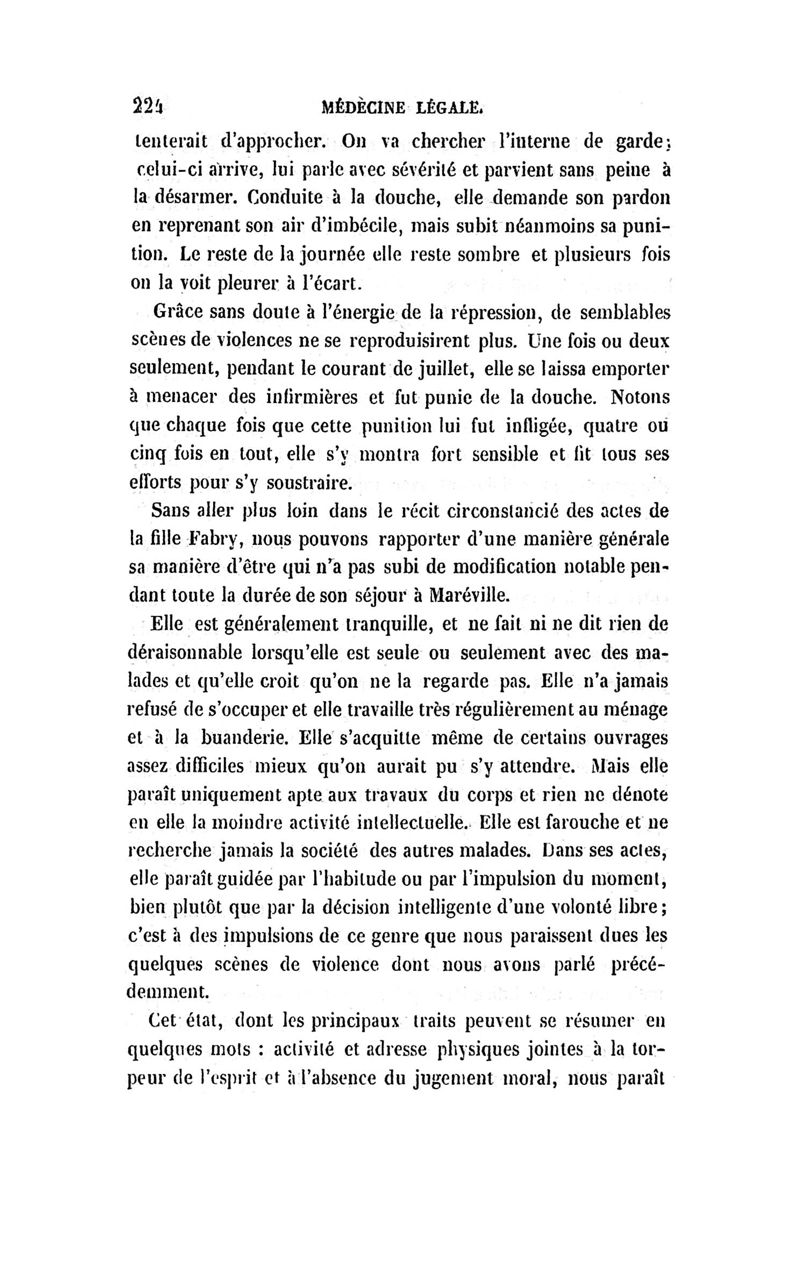 224 MÉDECINE LÉGALE.

tenterait d'approcher. On va chercher l'interne de garde; celui-ci arrive, lui parle avec sévérité et parvient sans peine à la désarmer. Conduite à la douche, elle demande son pardon en reprenant son air d'imbécile, mais subit néanmoins sa punition. Le reste de la journée elle reste sombre et plusieurs fois on la voit pleurer à l'écart.

Grâce sans doute à l'énergie de la répression, de semblables scènes de violences ne se reproduisirent plus. Une fois ou deux seulement, pendant le courant de juillet, elle se laissa emporter à menacer des infirmières et fut punie de la douche. Notons que chaque fois que cette punition lui fut infligée, quatre ou cinq fois en tout, elle s'y montra fort sensible et fit tous ses efforts pour s'y soustraire.

Sans aller plus loin dans le récit circonstancié des actes de la fille Fabry, nous pouvons rapporter d'une manière générale sa manière d'être qui n'a pas subi de modification notable pendant toute la durée de son séjour à Maréville.

Elle est généralement tranquille, et ne fait ni ne dit rien de déraisonnable lorsqu'elle est seule ou seulement avec des malades et qu'elle croit qu'on ne la regarde pas. Elle n'a jamais refusé de s'occuper et elle travaille très régulièrement au ménage et à la buanderie. Elle s'acquitte même de certains ouvrages assez difficiles mieux qu'on aurait pu s'y attendre. Mais elle paraît uniquement apte aux travaux du corps et rien ne dénote en elle la moindre activité intellectuelle. Elle est farouche et ne recherche jamais la société des autres malades. Dans ses actes, elle paraît guidée par l'habitude ou par l'impulsion du moment, bien plutôt que par la décision intelligente d'une volonté libre; c'est à des impulsions de ce genre que nous paraissent dues les quelques scènes de violence dont nous avons parlé précédemment.

Cet état, dont les principaux traits peuvent se résumer en quelques mots : activité et adresse physiques jointes à la torpeur de l'esprit et à l'absence du jugement moral, nous paraît